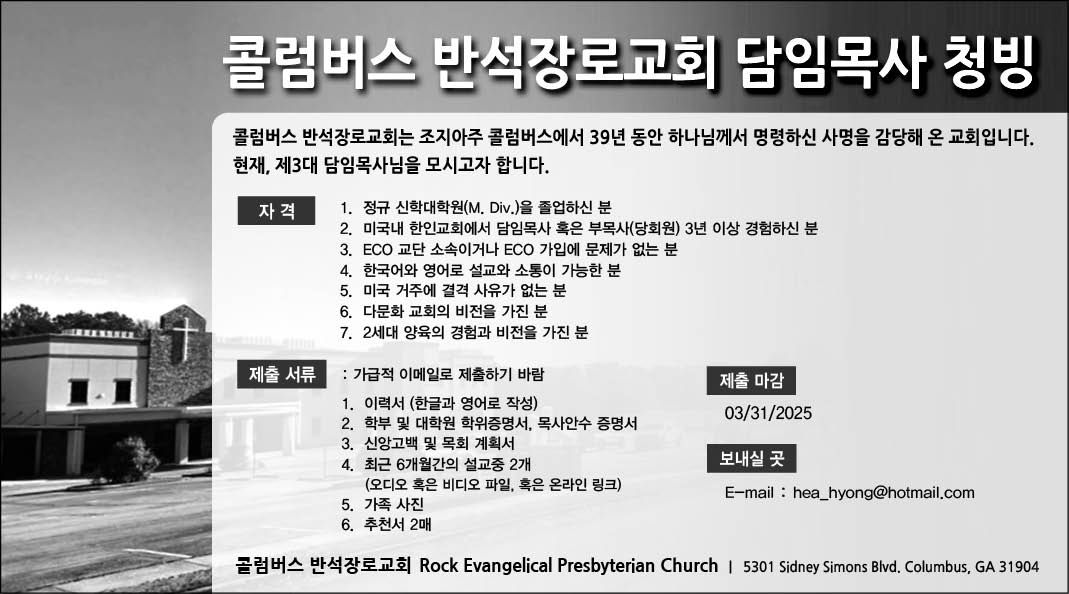 콜럼버스 반석장로교회 담임목사 청빙

콜럼버스 반석장로교회는 조지아주 콜럼버스에서 39년 동안 하나님께서 명령하신 사명을 감당해 온 교회입니다. 현재, 제3대 담임목사님을 모시고자 합니다.

자 격

1. 정규 신학대학원(M. Div.)을 졸업하신 분
2. 미국내 한인교회에서 담임목사 혹은 부목사(당회원) 3년 이상 경험하신 분
3. ECO 교단 소속이거나 ECO 가입에 문제가 없는 분
4. 한국어와 영어로 설교와 소통이 가능한 분
5. 미국 거주에 결격 사유가 없는 분
6. 다문화 교회의 비전을 가진 분
7. 2세대 양육의 경험과 비전을 가진 분

제출 서류

: 가급적 이메일로 제출하기 바람

1. 이력서 (한글과 영어로 작성)
2. 학부 및 대학원 학위증명서, 목사안수 증명서
3. 신앙고백 및 목회 계획서
4. 최근 6개월간의 설교중 2개
(오디오 혹은 비디오 파일, 혹은 온라인 링크)
5. 가족 사진
6. 추천서 2매

제출 마감

03/31/2025

보내실 곳

E-mail : hea_hyong@hotmail.com

콜럼버스 반석장로교회 Rock Evangelical Presbyterian Church | 5301 Sidney Simons Blvd. Columbus, GA 31904